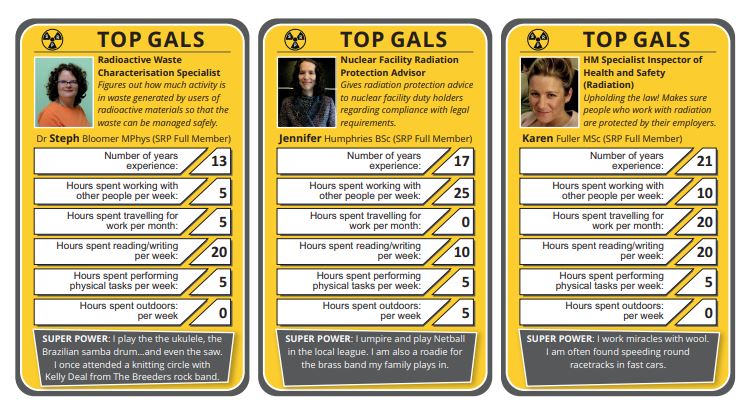 TOP GALS

Radioactive Waste Characterisation Specialist
Figures out how much activity is in waste generated by users of radioactive materials so that the waste can be managed safely.

Dr Steph Bloomer MPhys (SRP Full Member)

| | |
|---|---|
| Number of years experience: | 13 |
| Hours spent working with other people per week: | 5 |
| Hours spent travelling for work per month: | 5 |
| Hours spent reading/writing per week: | 20 |
| Hours spent performing physical tasks per week: | 5 |
| Hours spent outdoors: per week | 0 |

SUPER POWER: I play the the ukulele, the Brazilian samba drum...and even the saw. I once attended a knitting circle with Kelly Deal from The Breeders rock band.

TOP GALS

Nuclear Facility Radiation Protection Advisor
Gives radiation protection advice to nuclear facility duty holders regarding compliance with legal requirements.

Jennifer Humphries BSc (SRP Full Member)

| | |
|---|---|
| Number of years experience: | 17 |
| Hours spent working with other people per week: | 25 |
| Hours spent travelling for work per month: | 0 |
| Hours spent reading/writing per week: | 10 |
| Hours spent performing physical tasks per week: | 5 |
| Hours spent outdoors: per week | 5 |

SUPER POWER: I umpire and play Netball in the local league. I am also a roadie for the brass band my family plays in.

TOP GALS

HM Specialist Inspector of Health and Safety (Radiation)
Upholding the law! Makes sure people who work with radiation are protected by their employers.

Karen Fuller MSc (SRP Full Member)

| | |
|---|---|
| Number of years experience: | 21 |
| Hours spent working with other people per week: | 10 |
| Hours spent travelling for work per month: | 20 |
| Hours spent reading/writing per week: | 20 |
| Hours spent performing physical tasks per week: | 5 |
| Hours spent outdoors: per week | 0 |

SUPER POWER: I work miracles with wool. I am often found speeding round racetracks in fast cars.